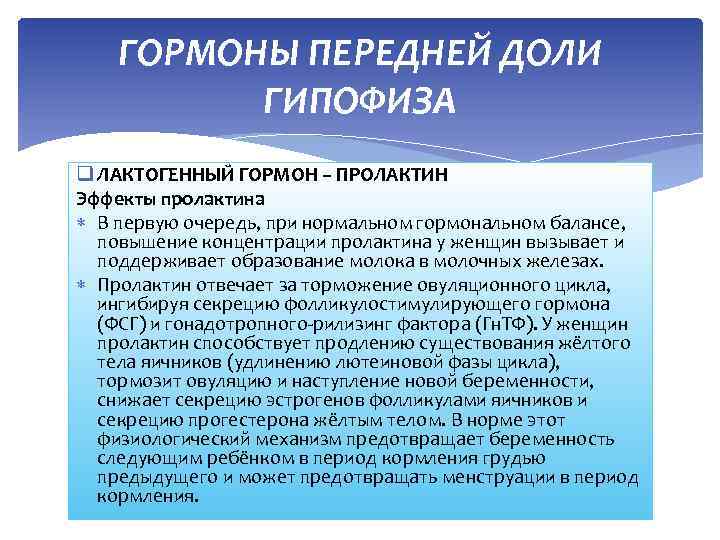 ГОРМОНЫ ПЕРЕДНЕЙ ДОЛИ ГИПОФИЗА

❑ ЛАКТОГЕННЫЙ ГОРМОН – ПРОЛАКТИН

Эффекты пролактина

* В первую очередь, при нормальном гормональном балансе, повышение концентрации пролактина у женщин вызывает и поддерживает образование молока в молочных железах.

* Пролактин отвечает за торможение овуляционного цикла, ингибируя секрецию фолликулостимулирующего гормона (ФСГ) и гонадотропного-рилизинг фактора (ГнТФ). У женщин пролактин способствует продлению существования жёлтого тела яичников (удлинению лютеиновой фазы цикла), тормозит овуляцию и наступление новой беременности, снижает секрецию эстрогенов фолликулами яичников и секрецию прогестерона жёлтым телом. В норме этот физиологический механизм предотвращает беременность следующим ребёнком в период кормления грудью предыдущего и может предотвращать менструации в период кормления.